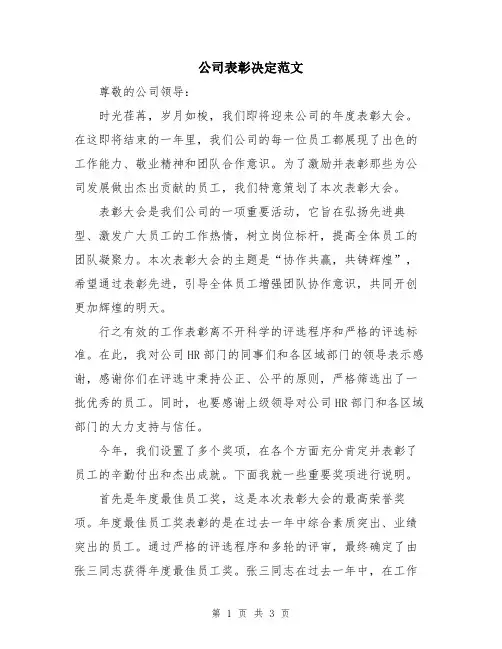 公司表彰决定范文

尊敬的公司领导：

时光荏苒，岁月如梭，我们即将迎来公司的年度表彰大会。在这即将结束的一年里，我们公司的每一位员工都展现了出色的工作能力、敬业精神和团队合作意识。为了激励并表彰那些为公司发展做出杰出贡献的员工，我们特意策划了本次表彰大会。

表彰大会是我们公司的一项重要活动，它旨在弘扬先进典型、激发广大员工的工作热情，树立岗位标杆，提高全体员工的团队凝聚力。本次表彰大会的主题是“协作共赢，共铸辉煌”，希望通过表彰先进，引导全体员工增强团队协作意识，共同开创更加辉煌的明天。

行之有效的工作表彰离不开科学的评选程序和严格的评选标准。在此，我对公司HR部门的同事们和各区域部门的领导表示感谢，感谢你们在评选中秉持公正、公平的原则，严格筛选出了一批优秀的员工。同时，也要感谢上级领导对公司HR部门和各区域部门的大力支持与信任。

今年，我们设置了多个奖项，在各个方面充分肯定并表彰了员工的辛勤付出和杰出成就。下面我就一些重要奖项进行说明。

首先是年度最佳员工奖，这是本次表彰大会的最高荣誉奖项。年度最佳员工奖表彰的是在过去一年中综合素质突出、业绩突出的员工。通过严格的评选程序和多轮的评审，最终确定了由张三同志获得年度最佳员工奖。张三同志在过去一年中，在工作

第 1 页 共 3 页